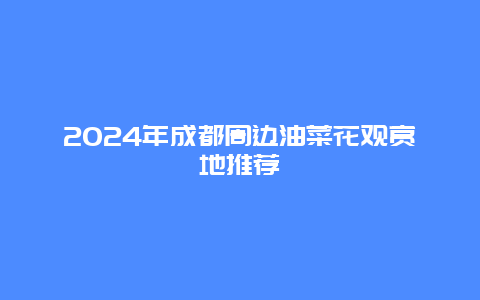 2024年成都周边油菜花观赏地推荐